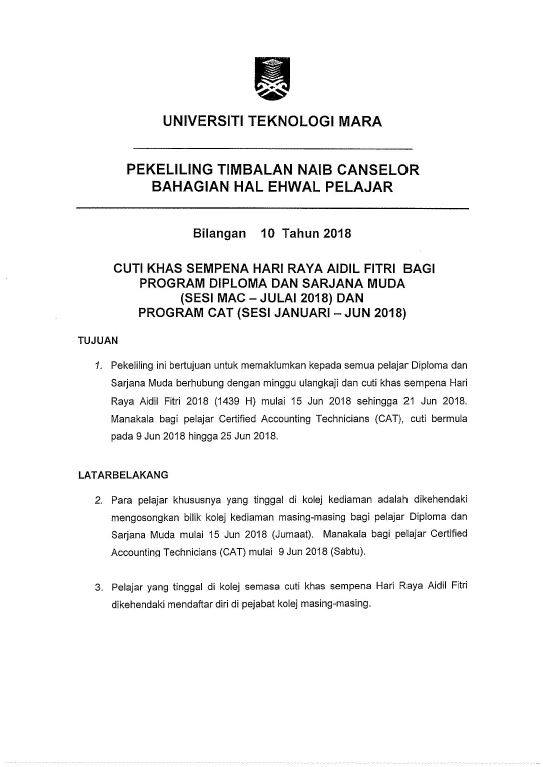 UNIVERSITI TEKNOLOGI MARA

PEKELILING TIMBALAN NAIB CANSELOR
BAHAGIAN HAL EHWAL PELAJAR

Bilangan 10 Tahun 2018

CUTI KHAS SEMPENA HARI RAYA AIDIL FITRI BAGI PROGRAM DIPLOMA DAN SARJANA MUDA (SESI MAC – JULAI 2018) DAN PROGRAM CAT (SESI JANUARI – JUN 2018)

TUJUAN

1. Pekeliling ini bertujuan untuk memaklumkan kepada semua pelajar Diploma dan Sarjana Muda berhubung dengan minggu ulangkaji dan cuti khas sempena Hari Raya Aidil Fitri 2018 (1439 H) mulai 15 Jun 2018 sehingga 21 Jun 2018. Manakala bagi pelajar Certified Accounting Technicians (CAT), cuti bermula pada 9 Jun 2018 hingga 25 Jun 2018.

LATARBELAKANG

2. Para pelajar khususnya yang tinggal di kolej kediaman adalah dikehendaki mengosongkan bilik kolej kediaman masing-masing bagi pelajar Diploma dan Sarjana Muda mulai 15 Jun 2018 (Jumaat). Manakala bagi pelajar Certified Accounting Technicians (CAT) mulai 9 Jun 2018 (Sabtu).

3. Pelajar yang tinggal di kolej semasa cuti khas sempena Hari Raya Aidil Fitri dikehendaki mendaftar diri di pejabat kolej masing-masing.